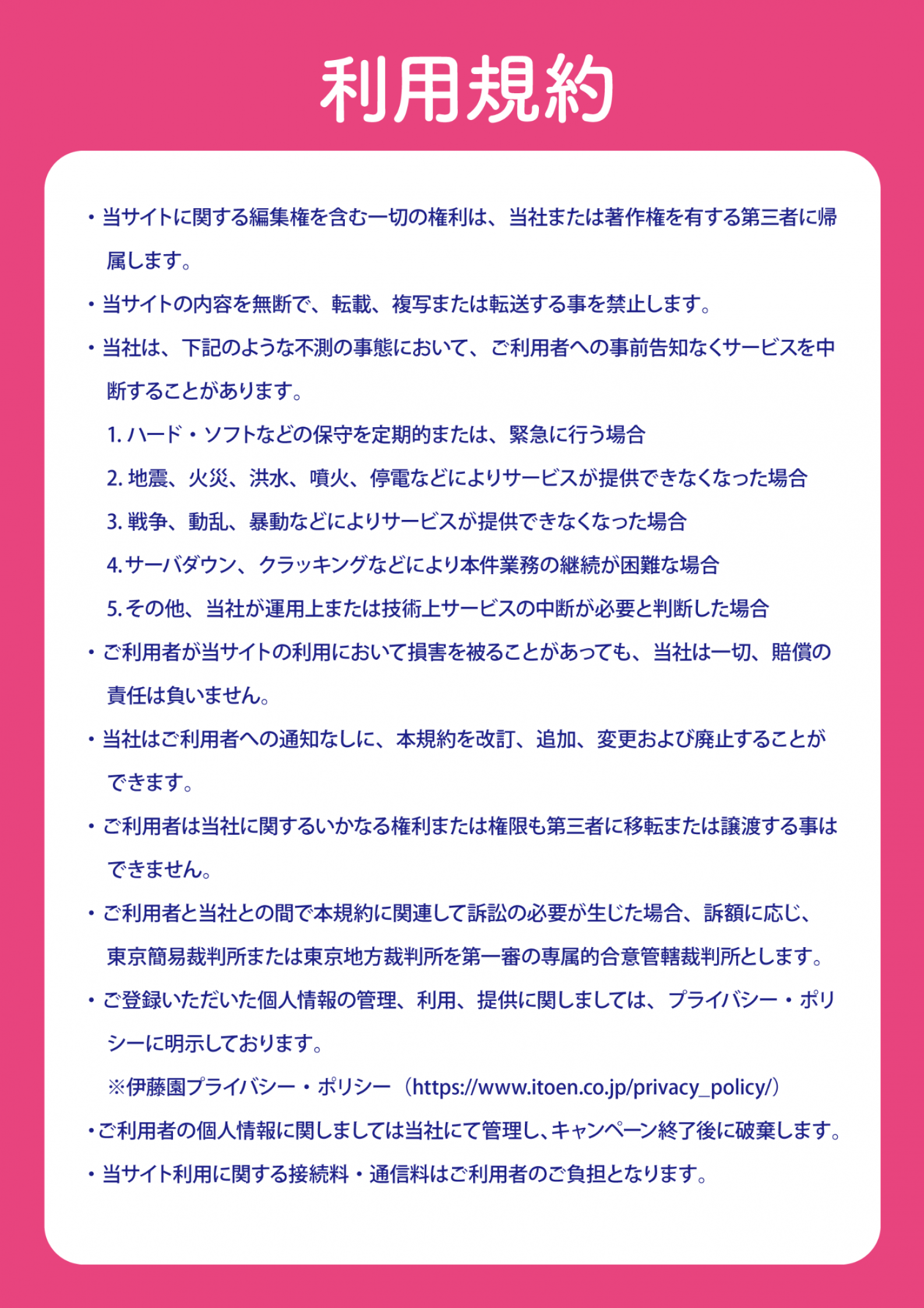 利用規約

・当サイトに関する編集権を含む一切の権利は、当社または著作権を有する第三者に帰属します。

・当サイトの内容を無断で、転載、複写または転送する事を禁止します。

・当社は、下記のような不測の事態において、ご利用者への事前告知なくサービスを中断することがあります。

1. ハード・ソフトなどの保守を定期的または、緊急に行う場合

2. 地震、火災、洪水、噴火、停電などによりサービスが提供できなくなった場合

3. 戦争、動乱、暴動などによりサービスが提供できなくなった場合

4. サーバダウン、クラッキングなどにより本件業務の継続が困難な場合

5. その他、当社が運用上または技術上サービスの中断が必要と判断した場合

・ご利用者が当サイトの利用において損害を被ることがあっても、当社は一切、賠償の責任は負いません。

・当社はご利用者への通知なしに、本規約を改訂、追加、変更および廃止することができます。

・ご利用者は当社に関するいかなる権利または権限も第三者に移転または譲渡する事はできません。

・ご利用者と当社との間で本規約に関連して訴訟の必要が生じた場合、訴額に応じ、東京簡易裁判所または東京地方裁判所を第一審の専属的合意管轄裁判所とします。

・ご登録いただいた個人情報の管理、利用、提供に関しましては、プライバシー・ポリシーに明示しております。

※伊藤園プライバシー・ポリシー（https://www.itoen.co.jp/privacy_policy/）

・ご利用者の個人情報に関しましては当社にて管理し、キャンペーン終了後に破棄します。

・当サイト利用に関する接続料・通信料はご利用者のご負担となります。